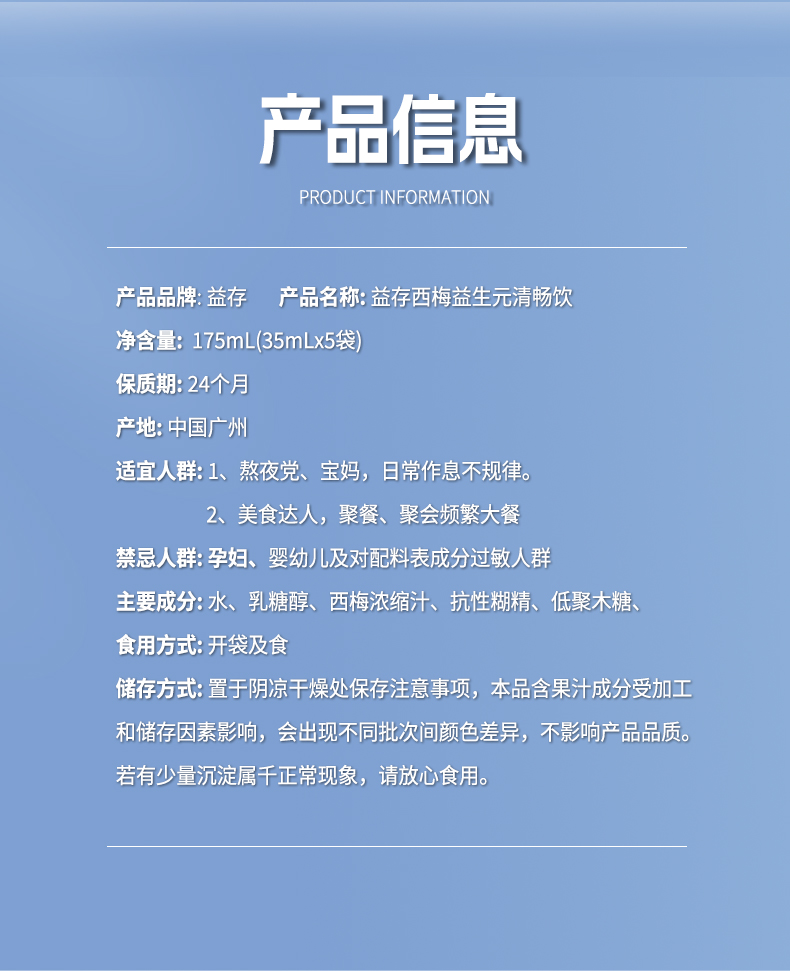 产品信息

PRODUCT INFORMATION

产品品牌: 益存 产品名称: 益存西梅益生元清畅饮

净含量: 175mL(35mLx5袋)

保质期: 24个月

产地: 中国广州

适宜人群: 1、熬夜党、宝妈，日常作息不规律。

2、美食达人，聚餐、聚会频繁大餐

禁忌人群: 孕妇、婴幼儿及对配料表成分过敏人群

主要成分: 水、乳糖醇、西梅浓缩汁、抗性糊精、低聚木糖、

食用方式: 开袋及食

储存方式: 置于阴凉干燥处保存注意事项，本品含果汁成分受加工和储存因素影响，会出现不同批次间颜色差异，不影响产品品质。若有少量沉淀属千正常现象，请放心食用。